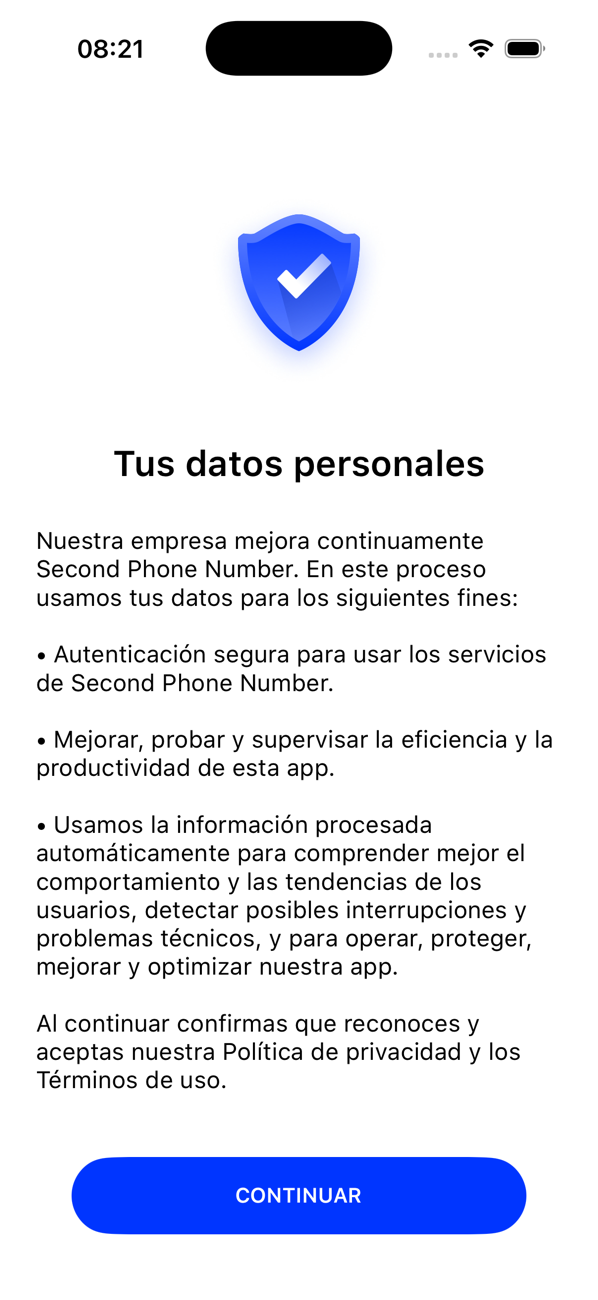 08:21

Tus datos personales

Nuestra empresa mejora continuamente Second Phone Number. En este proceso usamos tus datos para los siguientes fines:

• Autenticación segura para usar los servicios de Second Phone Number.

• Mejorar, probar y supervisar la eficiencia y la productividad de esta app.

• Usamos la información procesada automáticamente para comprender mejor el comportamiento y las tendencias de los usuarios, detectar posibles interrupciones y problemas técnicos, y para operar, proteger, mejorar y optimizar nuestra app.

Al continuar confirmas que reconoces y aceptas nuestra Política de privacidad y los Términos de uso.

CONTINUAR